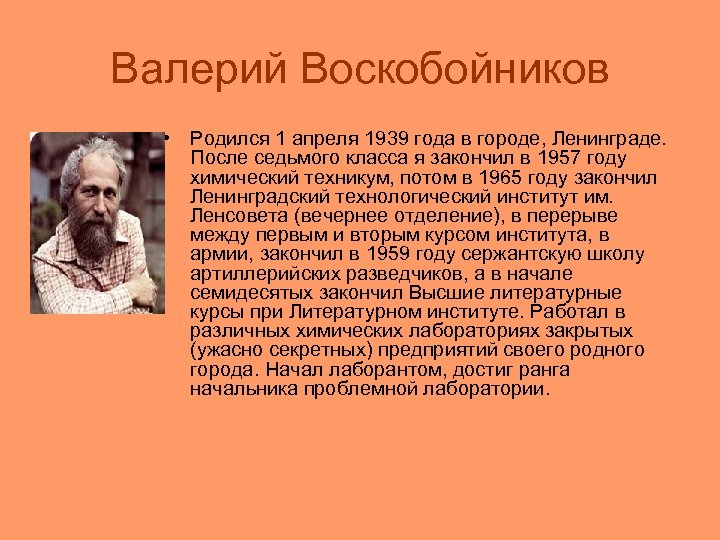 Валерий Воскобойников

• Родился 1 апреля 1939 года в городе, Ленинграде. После седьмого класса я закончил в 1957 году химический техникум, потом в 1965 году закончил Ленинградский технологический институт им. Ленсовета (вечернее отделение), в перерыве между первым и вторым курсом института, в армии, закончил в 1959 году сержантскую школу артиллерийских разведчиков, а в начале семидесятых закончил Высшие литературные курсы при Литературном институте. Работал в различных химических лабораториях закрытых (ужасно секретных) предприятий своего родного города. Начал лаборантом, достиг ранга начальника проблемной лаборатории.